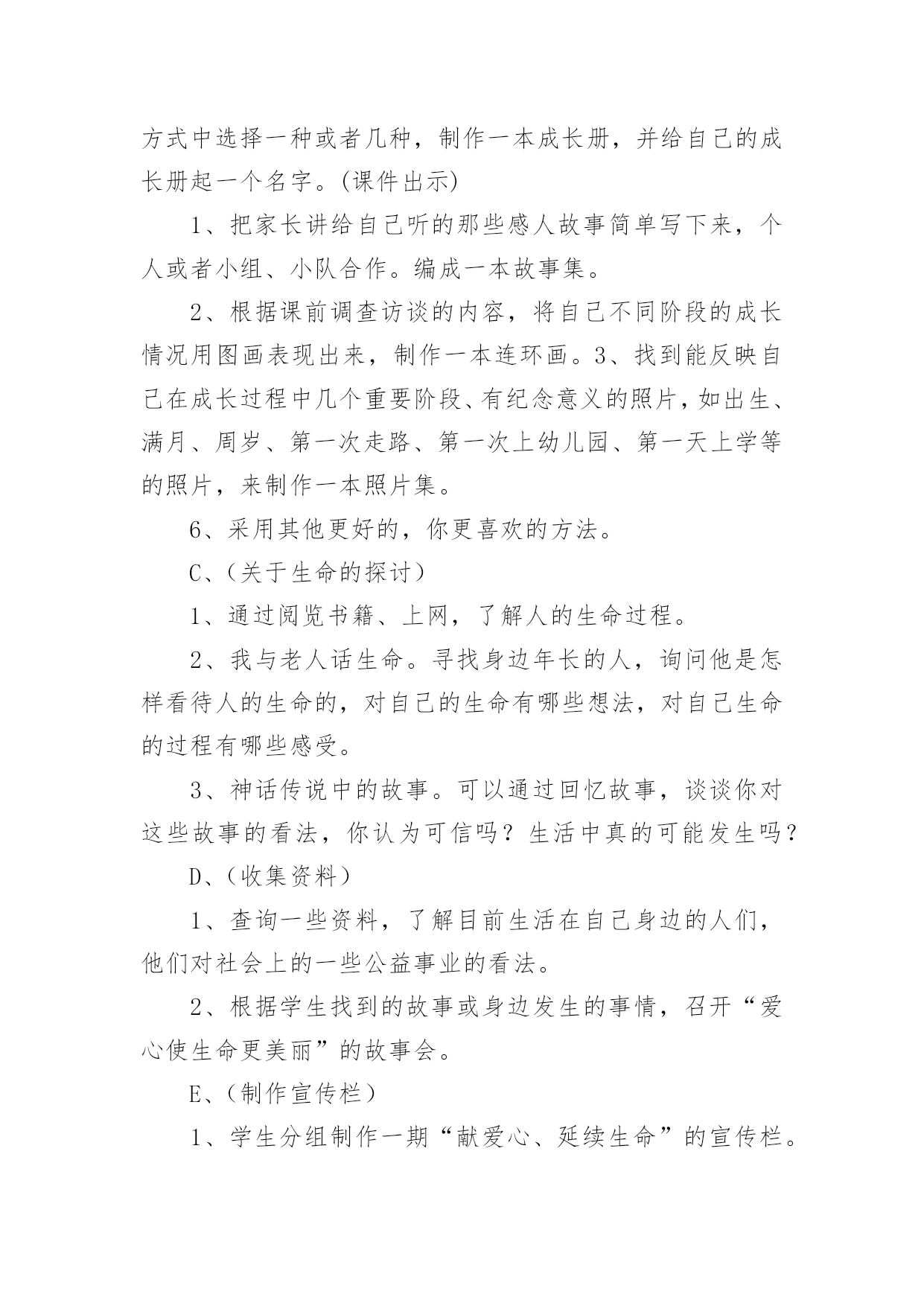 方式中选择一种或者几种，制作一本成长册，并给自己的成长册起一个名字。(课件出示)

1、把家长讲给自己听的那些感人故事简单写下来，个人或者小组、小队合作。编成一本故事集。

2、根据课前调查访谈的内容，将自己不同阶段的成长情况用图画表现出来，制作一本连环画。3、找到能反映自己在成长过程中几个重要阶段、有纪念意义的照片，如出生、满月、周岁、第一次走路、第一次上幼儿园、第一天上学等的照片，来制作一本照片集。

6、采用其他更好的，你更喜欢的方法。

C、（关于生命的探讨）

1、通过阅览书籍、上网，了解人的生命过程。

2、我与老人话生命。寻找身边年长的人，询问他是怎样看待人的生命的，对自己的生命有哪些想法，对自己生命的过程有哪些感受。

3、神话传说中的故事。可以通过回忆故事，谈谈你对这些故事的看法，你认为可信吗？生活中真的可能发生吗？

D、（收集资料）

1、查询一些资料，了解目前生活在自己身边的人们，他们对社会上的一些公益事业的看法。

2、根据学生找到的故事或身边发生的事情，召开“爱心使生命更美丽”的故事会。

E、（制作宣传栏）

1、学生分组制作一期“献爱心、延续生命”的宣传栏。